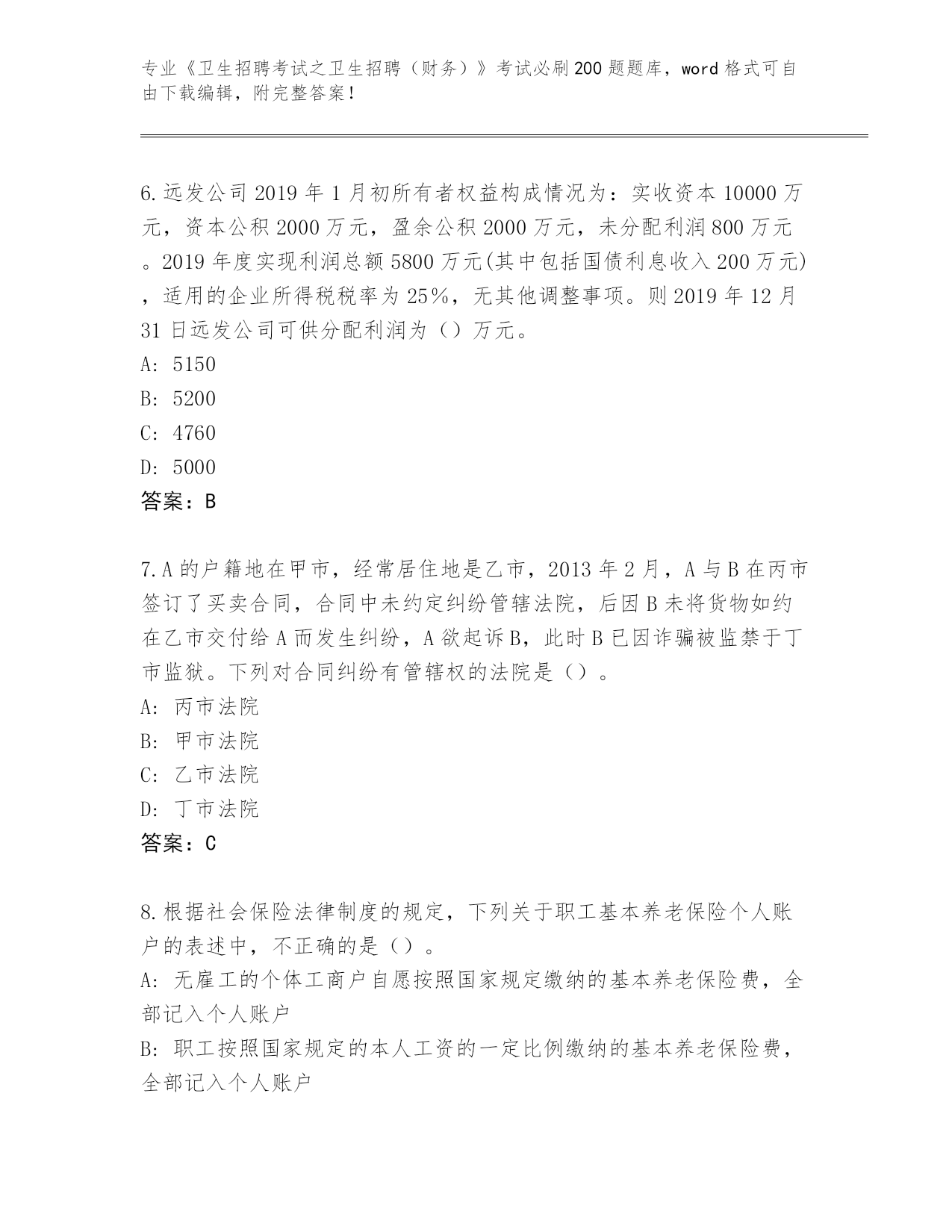 专业《卫生招聘考试之卫生招聘（财务）》考试必刷200题题库，word格式可自由下载编辑，附完整答案！

6.远发公司2019年1月初所有者权益构成情况为：实收资本10000万元，资本公积2000万元，盈余公积2000万元，未分配利润800万元。2019年度实现利润总额5800万元(其中包括国债利息收入200万元)，适用的企业所得税税率为25%，无其他调整事项。则2019年12月31日远发公司可供分配利润为（）万元。
A: 5150
B: 5200
C: 4760
D: 5000
答案：B

7.A的户籍地在甲市，经常居住地是乙市，2013年2月，A与B在丙市签订了买卖合同，合同中未约定纠纷管辖法院，后因B未将货物如约在乙市交付给A而发生纠纷，A欲起诉B，此时B已因诈骗被监禁于丁市监狱。下列对合同纠纷有管辖权的法院是（）。
A: 丙市法院
B: 甲市法院
C: 乙市法院
D: 丁市法院
答案：C

8.根据社会保险法律制度的规定，下列关于职工基本养老保险个人账户的表述中，不正确的是（）。
A: 无雇工的个体工商户自愿按照国家规定缴纳的基本养老保险费，全部记入个人账户
B: 职工按照国家规定的本人工资的一定比例缴纳的基本养老保险费，全部记入个人账户